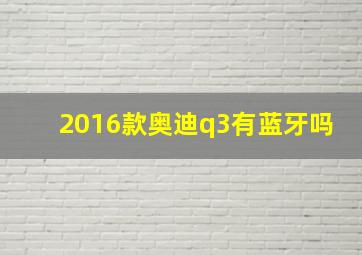 2016款奥迪q3有蓝牙吗